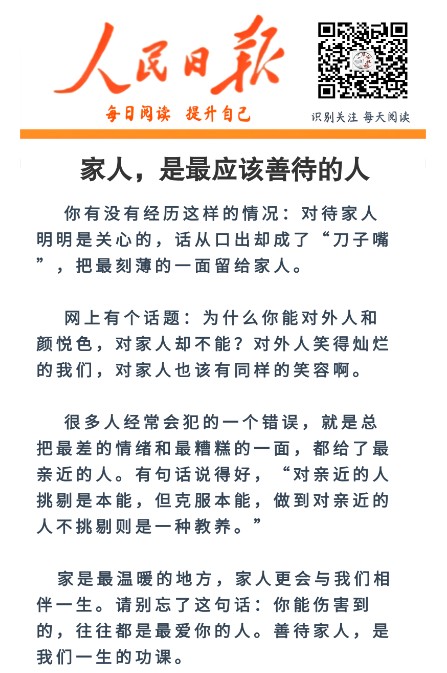 人民日报

每日阅读 提升自己

识别关注 每天阅读

家人，是最应该善待的人

你有没有经历这样的情况：对待家人明明是关心的，话从口出却成了“刀子嘴”，把最刻薄的一面留给家人。

网上有个话题：为什么你能对外人和颜悦色，对家人却不能？对外人笑得灿烂的我们，对家人也该有同样的笑容啊。

很多人经常会犯的一个错误，就是总把最差的情绪和最糟糕的一面，都给了最亲近的人。有句话说得好，“对亲近的人挑剔是本能，但克服本能，做到对亲近的人不挑剔则是一种教养。”

家是最温暖的地方，家人更会与我们相伴一生。请别忘了这句话：你能伤害到的，往往都是最爱你的人。善待家人，是我们一生的功课。